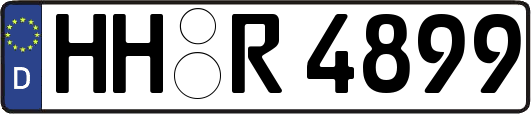 D
HH R 4899